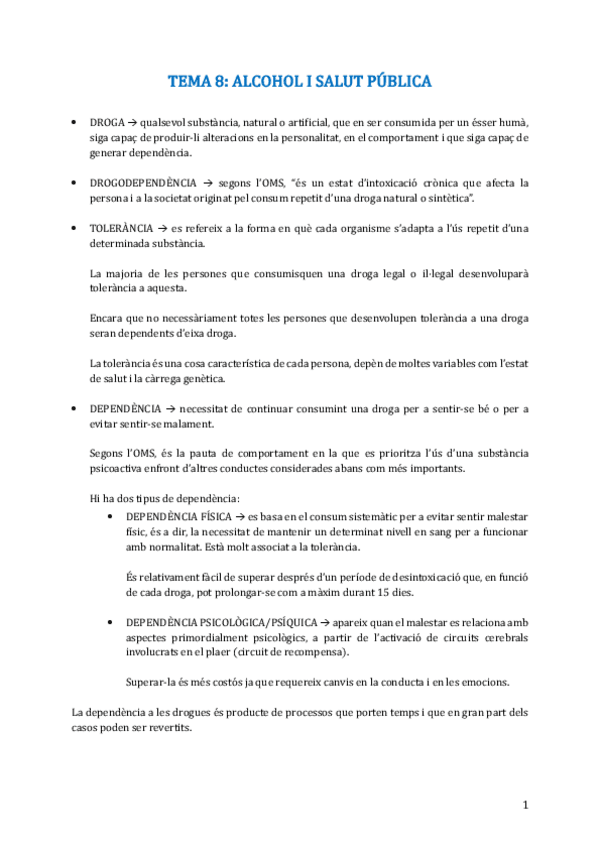 TEMA 8: ALCOHOL I SALUT PÚBLICA

• DROGA → qualsevol substància, natural o artificial, que en ser consumida per un ésser humà, siga capaç de produir-li alteracions en la personalitat, en el comportament i que siga capaç de generar dependència.

• DROGODEPENDÈNCIA → segons l'OMS, "és un estat d'intoxicació crònica que afecta la persona i a la societat originat pel consum repetit d'una droga natural o sintètica".

• TOLERÀNCIA → es refereix a la forma en què cada organisme s'adapta a l'ús repetit d'una determinada substància.

La majoria de les persones que consumisquen una droga legal o il·legal desenvoluparà tolerància a aquesta.

Encara que no necessàriament totes les persones que desenvolupen tolerància a una droga seran dependents d'eixa droga.

La tolerància és una cosa característica de cada persona, depèn de moltes variables com l'estat de salut i la càrrega genètica.

• DEPENDÈNCIA → necessitat de continuar consumint una droga per a sentir-se bé o per a evitar sentir-se malament.

Segons l'OMS, és la pauta de comportament en la que es prioritza l'ús d'una substància psicoactiva enfront d'altres conductes considerades abans com més importants.

Hi ha dos tipus de dependència:

• DEPENDÈNCIA FÍSICA → es basa en el consum sistemàtic per a evitar sentir malestar físic, és a dir, la necessitat de mantenir un determinat nivell en sang per a funcionar amb normalitat. Està molt associat a la tolerància.

És relativament fàcil de superar després d'un període de desintoxicació que, en funció de cada droga, pot prolongar-se com a màxim durant 15 dies.

• DEPENDÈNCIA PSICOLÒGICA/PSÍQUICA → apareix quan el malestar es relaciona amb aspectes primordialment psicològics, a partir de l'activació de circuits cerebrals involucrats en el plaer (circuit de recompensa).

Superar-la és més costós ja que requereix canvis en la conducta i en les emocions.

La dependència a les drogues és producte de processos que porten temps i que en gran part dels casos poden ser revertits.

1